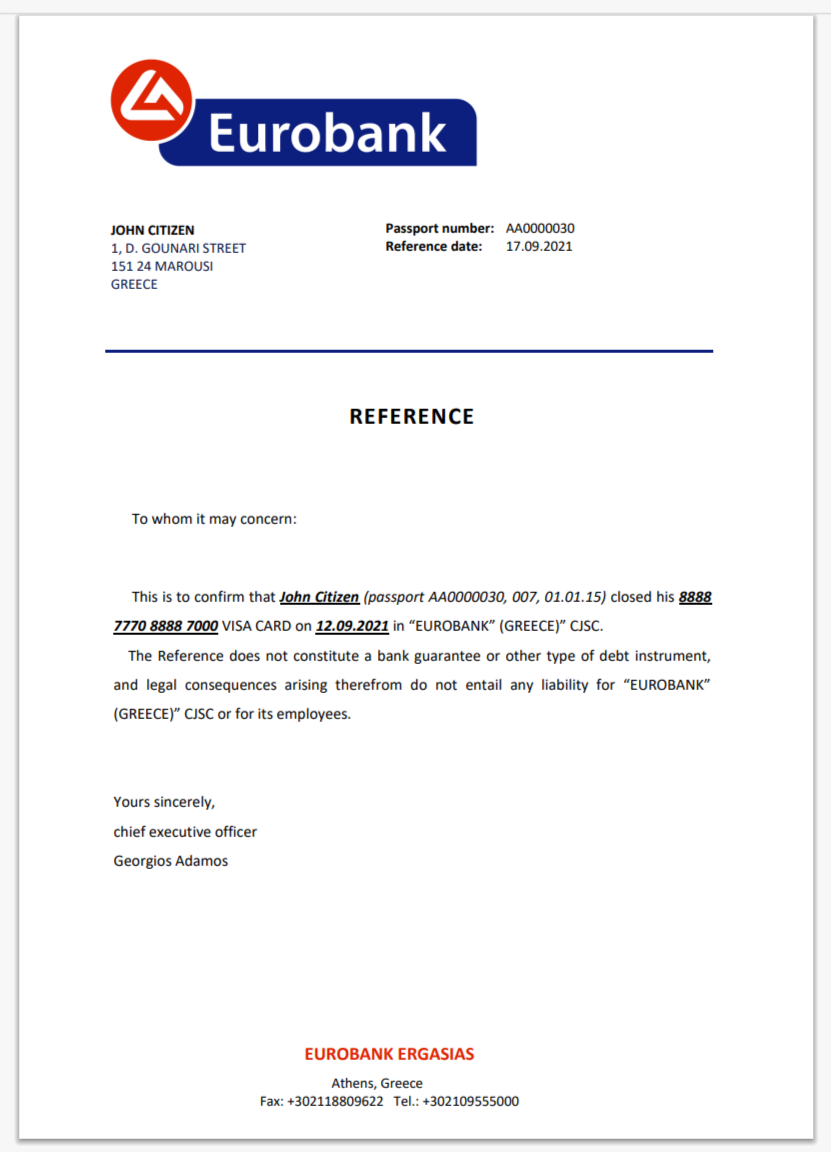 Eurobank

JOHN CITIZEN
1, D. GOUNARI STREET
151 24 MAROUSI
GREECE

Passport number: AA0000030
Reference date: 17.09.2021

REFERENCE

To whom it may concern:

This is to confirm that John Citizen (passport AA0000030, 007, 01.01.15) closed his 8888 7770 8888 7000 VISA CARD on 12.09.2021 in “EUROBANK” (GREECE)” CJSC.

The Reference does not constitute a bank guarantee or other type of debt instrument, and legal consequences arising therefrom do not entail any liability for “EUROBANK” (GREECE)” CJSC or for its employees.

Yours sincerely,
chief executive officer
Georgios Adamos

EUROBANK ERGASIAS
Athens, Greece
Fax: +302118809622 Tel.: +302109555000